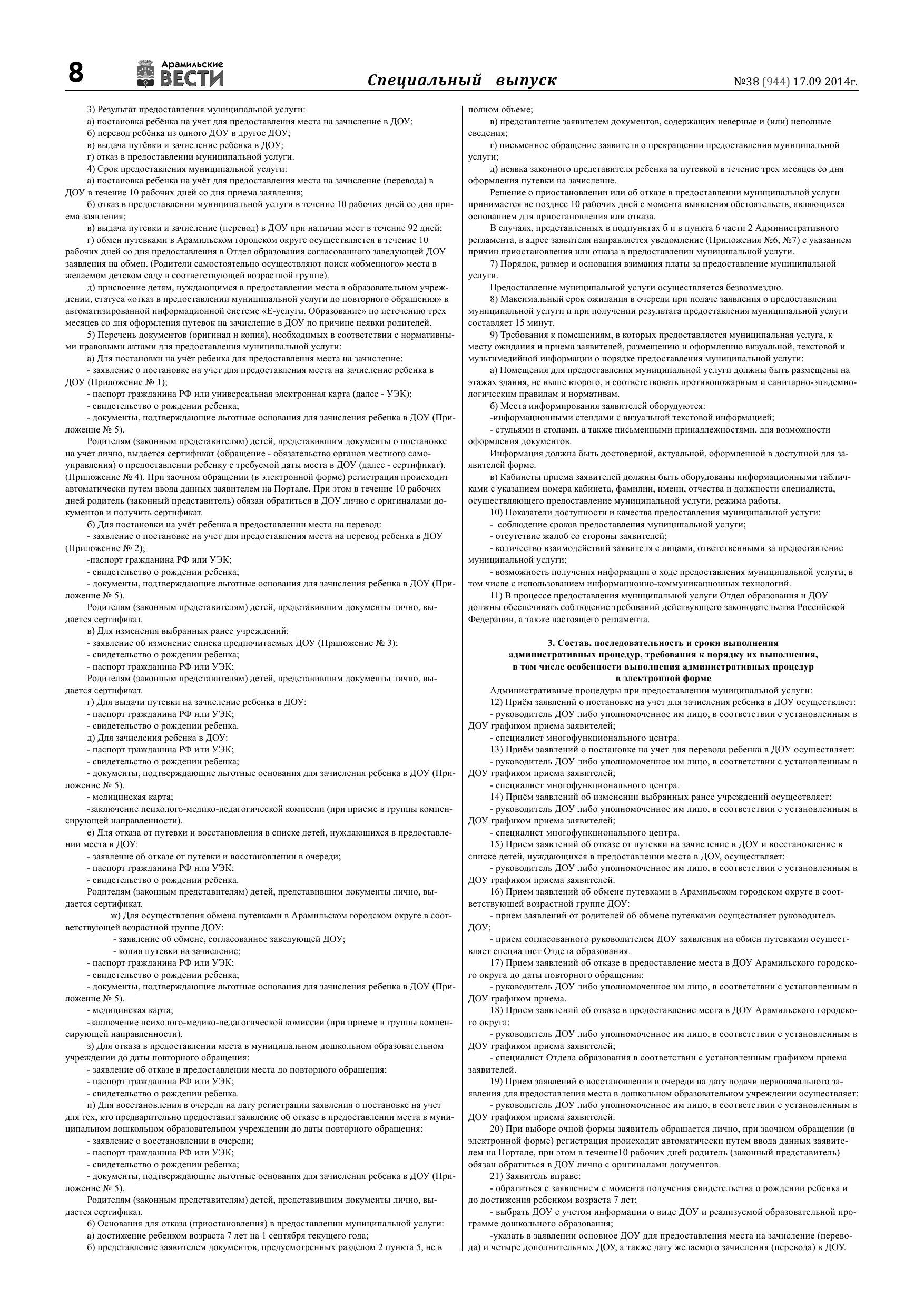 8 Арамильские ВЕСТИ Специальный выпуск №38 (944) 17.09 2014г.

3) Результат предоставления муниципальной услуги:
а) постановка ребёнка на учет для предоставления места на зачисление в ДОУ;
б) перевод ребёнка из одного ДОУ в другое ДОУ;
в) выдача путёвки и зачисление ребенка в ДОУ;
г) отказ в предоставлении муниципальной услуги.
4) Срок предоставления муниципальной услуги:
а) постановка ребенка на учёт для предоставления места на зачисление (перевода) в ДОУ в течение 10 рабочих дней со дня приема заявления;
б) отказ в предоставлении муниципальной услуги в течение 10 рабочих дней со дня приема заявления;
в) выдача путевки и зачисление (перевод) в ДОУ при наличии мест в течение 92 дней;
г) обмен путевками в Арамильском городском округе осуществляется в течение 10 рабочих дней со дня предоставления в Отдел образования согласованного заведующей ДОУ заявления на обмен. (Родители самостоятельно осуществляют поиск «обменного» места в желаемом детском саду в соответствующей возрастной группе).
д) присвоение детям, нуждающимся в предоставлении места в образовательном учреждении, статуса «отказ в предоставлении муниципальной услуги до повторного обращения» в автоматизированной информационной системе «Е-услуги. Образование» по истечению трех месяцев со дня оформления путевок на зачисление в ДОУ по причине неявки родителей.
5) Перечень документов (оригинал и копия), необходимых в соответствии с нормативными правовыми актами для предоставления муниципальной услуги:
а) Для постановки на учёт ребенка для предоставления места на зачисление:
- заявление о постановке на учет для предоставления места на зачисление ребенка в ДОУ (Приложение № 1);
- паспорт гражданина РФ или универсальная электронная карта (далее - УЭК);
- свидетельство о рождении ребенка;
- документы, подтверждающие льготные основания для зачисления ребенка в ДОУ (Приложение № 5).
Родителям (законным представителям) детей, представившим документы о постановке на учет лично, выдается сертификат (обращение - обязательство органов местного самоуправления) о предоставлении ребенку с требуемой даты места в ДОУ (далее - сертификат). (Приложение № 4). При заочном обращении (в электронной форме) регистрация происходит автоматически путем ввода данных заявителем на Портале. При этом в течение 10 рабочих дней родитель (законный представитель) обязан обратиться в ДОУ лично с оригиналами документов и получить сертификат.
б) Для постановки на учёт ребенка в предоставлении места на перевод:
- заявление о постановке на учет для предоставления места на перевод ребенка в ДОУ (Приложение № 2);
-паспорт гражданина РФ или УЭК;
- свидетельство о рождении ребенка;
- документы, подтверждающие льготные основания для зачисления ребенка в ДОУ (Приложение № 5).
Родителям (законным представителям) детей, представившим документы лично, выдается сертификат.
в) Для изменения выбранных ранее учреждений:
- заявление об изменение списка предпочитаемых ДОУ (Приложение № 3);
- свидетельство о рождении ребенка;
- паспорт гражданина РФ или УЭК;
Родителям (законным представителям) детей, представившим документы лично, выдается сертификат.
г) Для выдачи путевки на зачисление ребенка в ДОУ:
- паспорт гражданина РФ или УЭК;
- свидетельство о рождении ребенка.
д) Для зачисления ребенка в ДОУ:
- паспорт гражданина РФ или УЭК;
- свидетельство о рождении ребенка;
- документы, подтверждающие льготные основания для зачисления ребенка в ДОУ (Приложение № 5).
- медицинская карта;
-заключение психолого-медико-педагогической комиссии (при приеме в группы компенсирующей направленности).
е) Для отказа от путевки и восстановления в списке детей, нуждающихся в предоставлении места в ДОУ:
- заявление об отказе от путевки и восстановлении в очереди;
- паспорт гражданина РФ или УЭК;
- свидетельство о рождении ребенка.
Родителям (законным представителям) детей, представившим документы лично, выдается сертификат.
ж) Для осуществления обмена путевками в Арамильском городском округе в соответствующей возрастной группе ДОУ:
- заявление об обмене, согласованное заведующей ДОУ;
- копия путевки на зачисление;
- паспорт гражданина РФ или УЭК;
- свидетельство о рождении ребенка;
- документы, подтверждающие льготные основания для зачисления ребенка в ДОУ (Приложение № 5).
- медицинская карта;
-заключение психолого-медико-педагогической комиссии (при приеме в группы компенсирующей направленности).
з) Для отказа в предоставлении места в муниципальном дошкольном образовательном учреждении до даты повторного обращения:
- заявление об отказе в предоставлении места до повторного обращения;
- паспорт гражданина РФ или УЭК;
- свидетельство о рождении ребенка.
и) Для восстановления в очереди на дату регистрации заявления о постановке на учет для тех, кто предварительно предоставил заявление об отказе в предоставлении места в муниципальном дошкольном образовательном учреждении до даты повторного обращения:
- заявление о восстановлении в очереди;
- паспорт гражданина РФ или УЭК;
- свидетельство о рождении ребенка;
- документы, подтверждающие льготные основания для зачисления ребенка в ДОУ (Приложение № 5).
Родителям (законным представителям) детей, представившим документы лично, выдается сертификат.
6) Основания для отказа (приостановления) в предоставлении муниципальной услуги:
а) достижение ребенком возраста 7 лет на 1 сентября текущего года;
б) представление заявителем документов, предусмотренных разделом 2 пункта 5, не в полном объеме;
в) представление заявителем документов, содержащих неверные и (или) неполные сведения;
г) письменное обращение заявителя о прекращении предоставления муниципальной услуги;
д) неявка законного представителя ребенка за путевкой в течение трех месяцев со дня оформления путевки на зачисление.
Решение о приостановлении или об отказе в предоставлении муниципальной услуги принимается не позднее 10 рабочих дней с момента выявления обстоятельств, являющихся основанием для приостановления или отказа.
В случаях, представленных в подпунктах б и в пункта 6 части 2 Административного регламента, в адрес заявителя направляется уведомление (Приложения №6, №7) с указанием причин приостановления или отказа в предоставлении муниципальной услуги.
7) Порядок, размер и основания взимания платы за предоставление муниципальной услуги.
Предоставление муниципальной услуги осуществляется безвозмездно.
8) Максимальный срок ожидания в очереди при подаче заявления о предоставлении муниципальной услуги и при получении результата предоставления муниципальной услуги составляет 15 минут.
9) Требования к помещениям, в которых предоставляется муниципальная услуга, к месту ожидания и приема заявителей, размещению и оформлению визуальной, текстовой и мультимедийной информации о порядке предоставления муниципальной услуги:
а) Помещения для предоставления муниципальной услуги должны быть размещены на этажах здания, не выше второго, и соответствовать противопожарным и санитарно-эпидемиологическим правилам и нормативам.
б) Места информирования заявителей оборудуются:
-информационными стендами с визуальной текстовой информацией;
- стульями и столами, а также письменными принадлежностями, для возможности оформления документов.
Информация должна быть достоверной, актуальной, оформленной в доступной для заявителей форме.
в) Кабинеты приема заявителей должны быть оборудованы информационными табличками с указанием номера кабинета, фамилии, имени, отчества и должности специалиста, осуществляющего предоставление муниципальной услуги, режима работы.
10) Показатели доступности и качества предоставления муниципальной услуги:
- соблюдение сроков предоставления муниципальной услуги;
- отсутствие жалоб со стороны заявителей;
- количество взаимодействий заявителя с лицами, ответственными за предоставление муниципальной услуги;
- возможность получения информации о ходе предоставления муниципальной услуги, в том числе с использованием информационно-коммуникационных технологий.
11) В процессе предоставления муниципальной услуги Отдел образования и ДОУ должны обеспечивать соблюдение требований действующего законодательства Российской Федерации, а также настоящего регламента.

3. Состав, последовательность и сроки выполнения административных процедур, требования к порядку их выполнения, в том числе особенности выполнения административных процедур в электронной форме

Административные процедуры при предоставлении муниципальной услуги:
12) Приём заявлений о постановке на учет для зачисления ребенка в ДОУ осуществляет:
- руководитель ДОУ либо уполномоченное им лицо, в соответствии с установленным в ДОУ графиком приема заявителей;
- специалист многофункционального центра.
13) Приём заявлений о постановке на учет для перевода ребенка в ДОУ осуществляет:
- руководитель ДОУ либо уполномоченное им лицо, в соответствии с установленным в ДОУ графиком приема заявителей;
- специалист многофункционального центра.
14) Приём заявлений об изменении выбранных ранее учреждений осуществляет:
- руководитель ДОУ либо уполномоченное им лицо, в соответствии с установленным в ДОУ графиком приема заявителей;
- специалист многофункционального центра.
15) Прием заявлений об отказе от путевки на зачисление в ДОУ и восстановление в списке детей, нуждающихся в предоставлении места в ДОУ, осуществляет:
- руководитель ДОУ либо уполномоченное им лицо, в соответствии с установленным в ДОУ графиком приема заявителей.
16) Прием заявлений об обмене путевками в Арамильском городском округе в соответствующей возрастной группе ДОУ:
- прием заявлений от родителей об обмене путевками осуществляет руководитель ДОУ;
- прием согласованного руководителем ДОУ заявления на обмен путевками осуществляет специалист Отдела образования.
17) Прием заявлений об отказе в предоставление места в ДОУ Арамильского городского округа до даты повторного обращения:
- руководитель ДОУ либо уполномоченное им лицо, в соответствии с установленным в ДОУ графиком приема.
18) Прием заявлений об отказе в предоставление места в ДОУ Арамильского городского округа:
- руководитель ДОУ либо уполномоченное им лицо, в соответствии с установленным в ДОУ графиком приема заявителей;
- специалист Отдела образования в соответствии с установленным графиком приема заявителей.
19) Прием заявлений о восстановлении в очереди на дату подачи первоначального заявления для предоставления места в дошкольном образовательном учреждении осуществляет:
- руководитель ДОУ либо уполномоченное им лицо, в соответствии с установленным в ДОУ графиком приема заявителей.
20) При выборе очной формы заявитель обращается лично, при заочном обращении (в электронной форме) регистрация происходит автоматически путем ввода данных заявителем на Портале, при этом в течение10 рабочих дней родитель (законный представитель) обязан обратиться в ДОУ лично с оригиналами документов.
21) Заявитель вправе:
- обратиться с заявлением с момента получения свидетельства о рождении ребенка и до достижения ребенком возраста 7 лет;
- выбрать ДОУ с учетом информации о виде ДОУ и реализуемой образовательной программе дошкольного образования;
-указать в заявлении основное ДОУ для предоставления места на зачисление (перевода) и четыре дополнительных ДОУ, а также дату желаемого зачисления (перевода) в ДОУ.